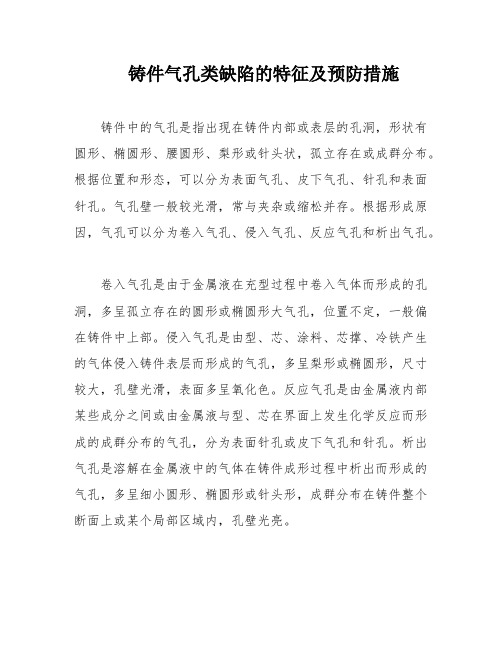 铸件气孔类缺陷的特征及预防措施

铸件中的气孔是指出现在铸件内部或表层的孔洞，形状有圆形、椭圆形、腰圆形、梨形或针头状，孤立存在或成群分布。根据位置和形态，可以分为表面气孔、皮下气孔、针孔和表面针孔。气孔壁一般较光滑，常与夹杂或缩松并存。根据形成原因，气孔可以分为卷入气孔、侵入气孔、反应气孔和析出气孔。

卷入气孔是由于金属液在充型过程中卷入气体而形成的孔洞，多呈孤立存在的圆形或椭圆形大气孔，位置不定，一般偏在铸件中上部。侵入气孔是由型、芯、涂料、芯撑、冷铁产生的气体侵入铸件表层而形成的气孔，多呈梨形或椭圆形，尺寸较大，孔壁光滑，表面多呈氧化色。反应气孔是由金属液内部某些成分之间或由金属液与型、芯在界面上发生化学反应而形成的成群分布的气孔，分为表面针孔或皮下气孔和针孔。析出气孔是溶解在金属液中的气体在铸件成形过程中析出而形成的气孔，多呈细小圆形、椭圆形或针头形，成群分布在铸件整个断面上或某个局部区域内，孔壁光亮。